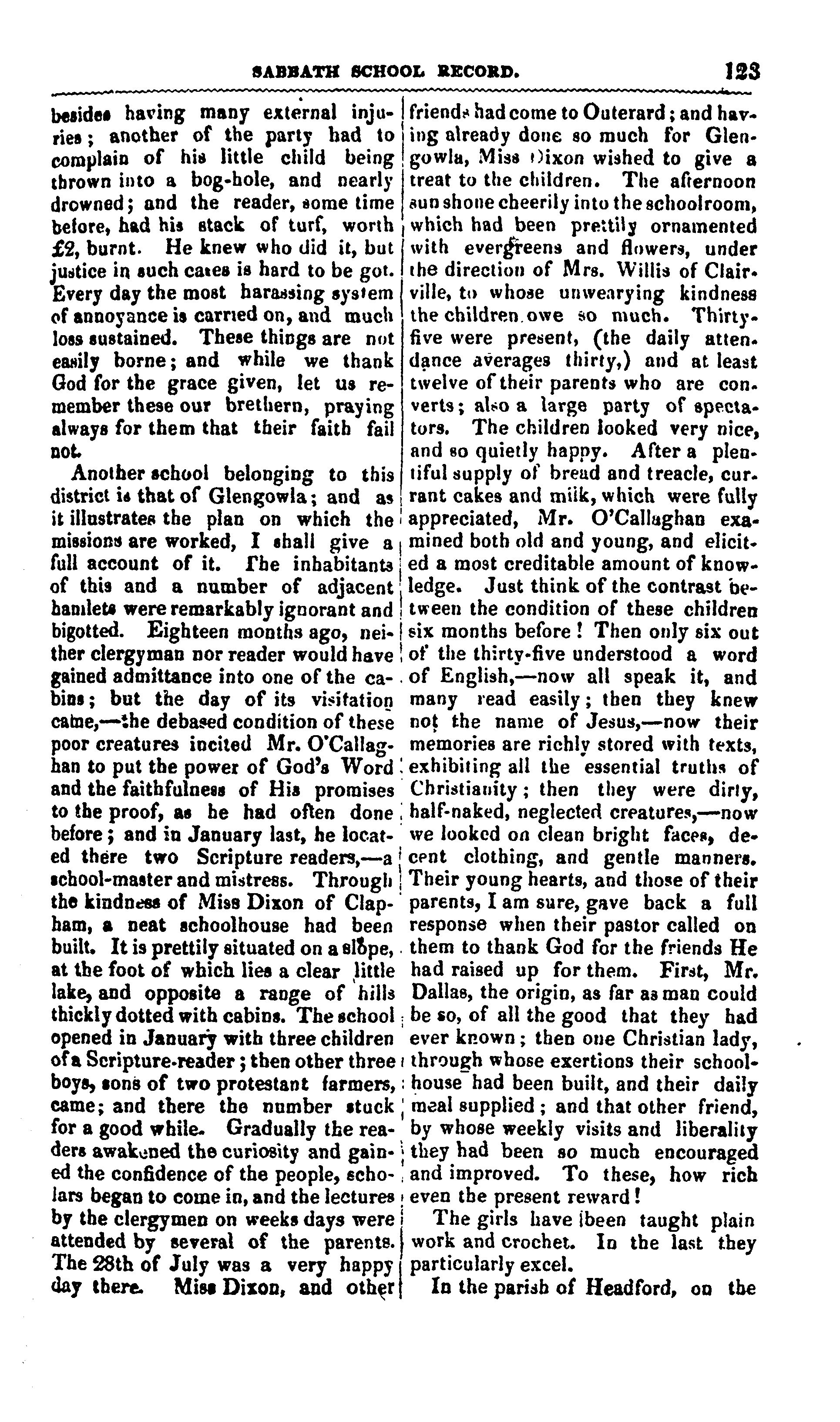 SABBATH SCHOOL RECORD. 123

besides having many external injuries; another of the party had to complain of his little child being thrown into a bog-hole, and nearly drowned; and the reader, some time before, had his stack of turf, worth £2, burnt. He knew who did it, but justice in such cases is hard to be got. Every day the most harassing system of annoyance is carried on, and much loss sustained. These things are not easily borne; and while we thank God for the grace given, let us remember these our brethern, praying always for them that their faith fail not.

Another school belonging to this district is that of Glengowla; and as it illustrates the plan on which the missions are worked, I shall give a full account of it. The inhabitants of this and a number of adjacent hamlets were remarkably ignorant and bigotted. Eighteen months ago, neither clergyman nor reader would have gained admittance into one of the cabins; but the day of its visitation came,—the debased condition of these poor creatures incited Mr. O'Callaghan to put the power of God's Word and the faithfulness of His promises to the proof, as he had often done before; and in January last, he located there two Scripture readers,—a school-master and mistress. Through the kindness of Miss Dixon of Clapham, a neat schoolhouse had been built. It is prettily situated on a slope, at the foot of which lies a clear little lake, and opposite a range of hills thickly dotted with cabins. The school opened in January with three children of a Scripture-reader; then other three boys, sons of two protestant farmers, came; and there the number stuck for a good while. Gradually the readers awakened the curiosity and gained the confidence of the people, scholars began to come in, and the lectures by the clergymen on weeks days were attended by several of the parents. The 28th of July was a very happy day there. Miss Dixon, and other friends had come to Outerard; and having already done so much for Glengowla, Miss Dixon wished to give a treat to the children. The afternoon sun shone cheerily into the schoolroom, which had been prettily ornamented with evergreens and flowers, under the direction of Mrs. Willis of Clairville, to whose unwearying kindness the children owe so much. Thirty-five were present, (the daily attendance averages thirty,) and at least twelve of their parents who are converts; also a large party of spectators. The children looked very nice, and so quietly happy. After a plentiful supply of bread and treacle, currant cakes and milk, which were fully appreciated, Mr. O'Callaghan examined both old and young, and elicited a most creditable amount of knowledge. Just think of the contrast between the condition of these children six months before! Then only six out of the thirty-five understood a word of English,—now all speak it, and many read easily; then they knew not the name of Jesus,—now their memories are richly stored with texts, exhibiting all the essential truths of Christianity; then they were dirty, half-naked, neglected creatures,—now we looked on clean bright faces, decent clothing, and gentle manners. Their young hearts, and those of their parents, I am sure, gave back a full response when their pastor called on them to thank God for the friends He had raised up for them. First, Mr. Dallas, the origin, as far as man could be so, of all the good that they had ever known; then one Christian lady, through whose exertions their schoolhouse had been built, and their daily meal supplied; and that other friend, by whose weekly visits and liberality they had been so much encouraged and improved. To these, how rich even the present reward!

The girls have been taught plain work and crochet. In the last they particularly excel.

In the parish of Headford, on the